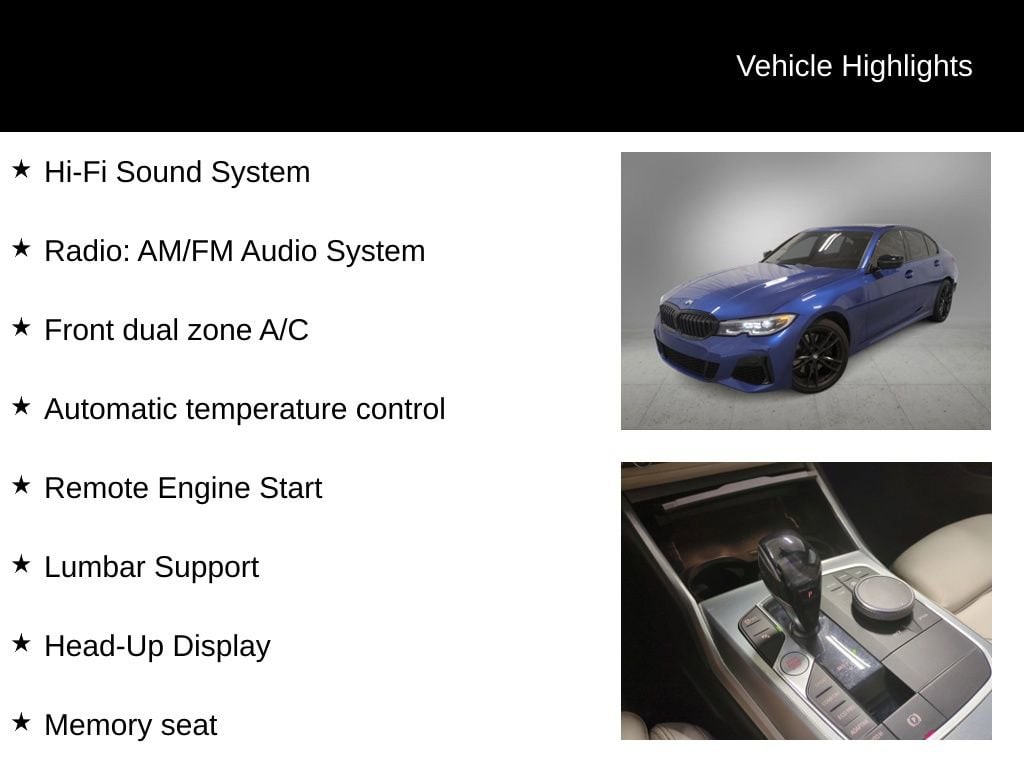 Vehicle Highlights

★ Hi-Fi Sound System

★ Radio: AM/FM Audio System

★ Front dual zone A/C

★ Automatic temperature control

★ Remote Engine Start

★ Lumbar Support

★ Head-Up Display

★ Memory seat